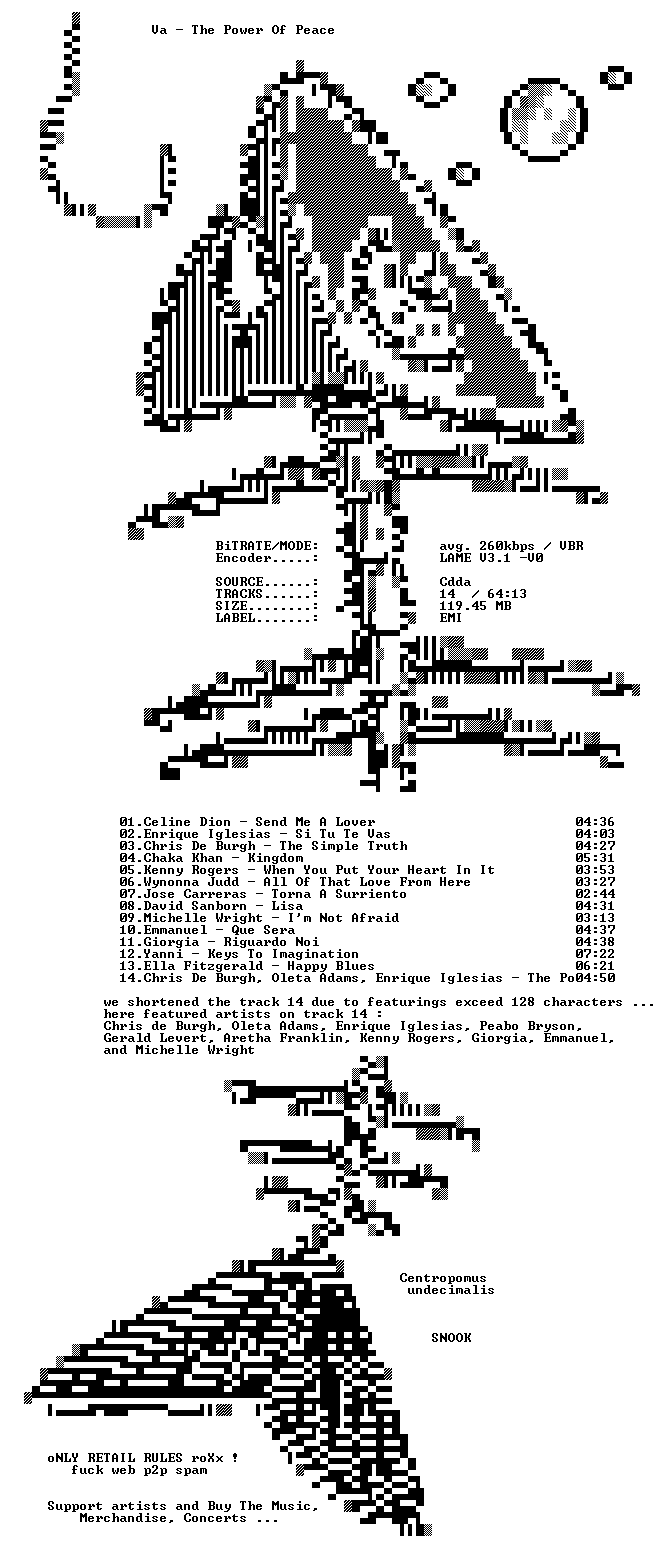 Va - The Power Of Peace

BiTRATE/MODE: avg. 260kbps / VBR
Encoder.....: LAME V3.1 -V0

SOURCE......: Cdda
TRACKS......: 14 / 64:13
SIZE........: 119.45 MB
LABEL.......: EMI

01.Celine Dion - Send Me A Lover 04:36
02.Enrique Iglesias - Si Tu Te Vas 04:03
03.Chris De Burgh - The Simple Truth 04:27
04.Chaka Khan - Kingdom 05:31
05.Kenny Rogers - When You Put Your Heart In It 03:53
06.Wynonna Judd - All Of That Love From Here 03:27
07.Jose Carreras - Torna A Surriento 02:44
08.David Sanborn - Lisa 04:31
09.Michelle Wright - I'm Not Afraid 03:13
10.Emmanuel - Que Sera 04:37
11.Giorgia - Riguardo Noi 04:38
12.Yanni - Keys To Imagination 07:22
13.Ella Fitzgerald - Happy Blues 06:21
14.Chris De Burgh, Oleta Adams, Enrique Iglesias - The Po04:50

we shortened the track 14 due to featurings exceed 128 characters ... here featured artists on track 14 :
Chris de Burgh, Oleta Adams, Enrique Iglesias, Peabo Bryson, Gerald Levert, Aretha Franklin, Kenny Rogers, Giorgia, Emmanuel, and Michelle Wright

Centropomus
undecimalis

SNOOK

oNLY RETAIL RULES roXx !
fuck web p2p spam

Support artists and Buy The Music,
Merchandise, Concerts ...